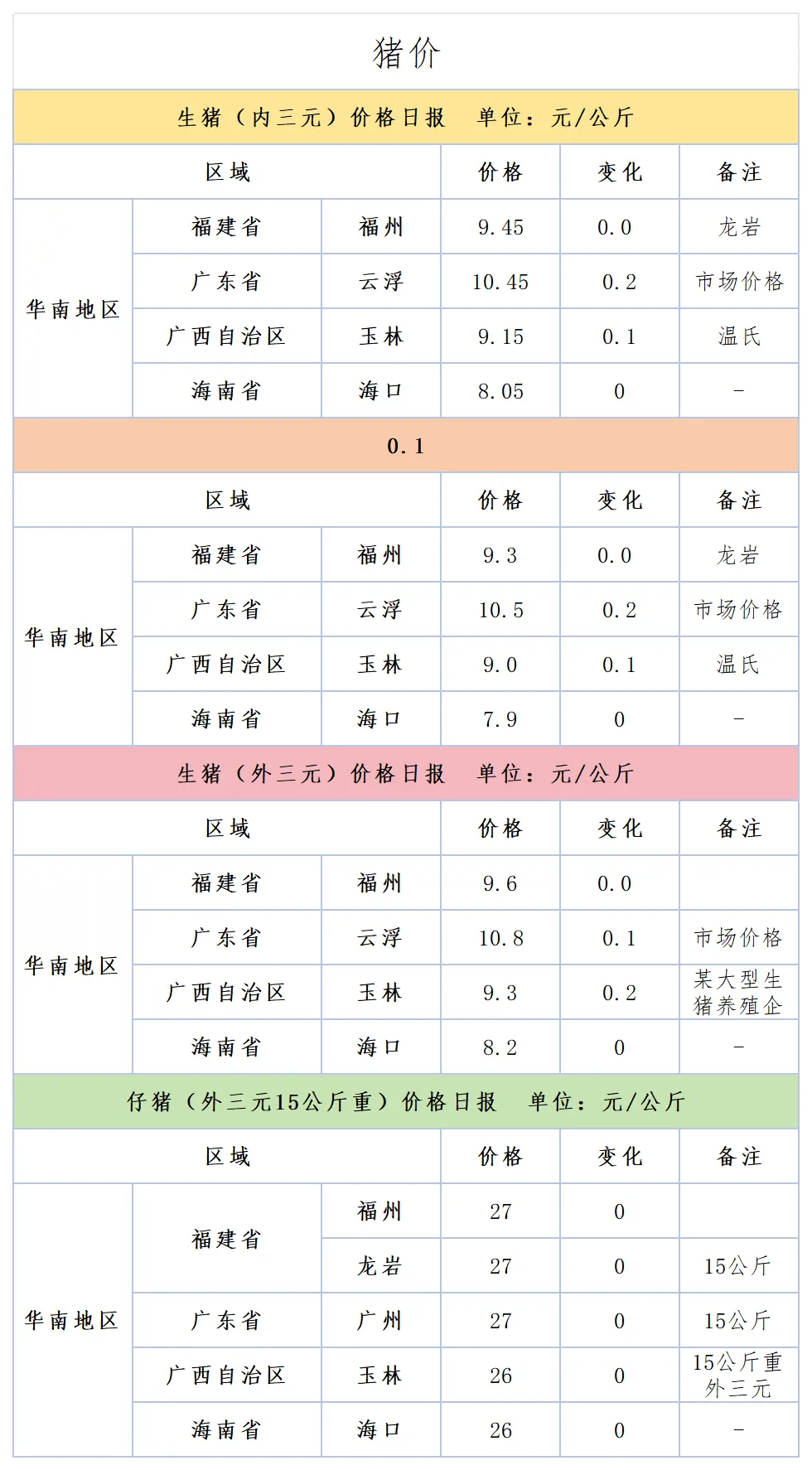 猪价

生猪（内三元）价格日报　单位：元/公斤

| 区域 | | | 价格 | 变化 | 备注 |
|---|---|---|---|---|---|
| 华南地区 | 福建省 | 福州 | 9.45 | 0.0 | 龙岩 |
| | 广东省 | 云浮 | 10.45 | 0.2 | 市场价格 |
| | 广西自治区 | 玉林 | 9.15 | 0.1 | 温氏 |
| | 海南省 | 海口 | 8.05 | 0 | - |

0.1

| 区域 | | | 价格 | 变化 | 备注 |
|---|---|---|---|---|---|
| 华南地区 | 福建省 | 福州 | 9.3 | 0.0 | 龙岩 |
| | 广东省 | 云浮 | 10.5 | 0.2 | 市场价格 |
| | 广西自治区 | 玉林 | 9.0 | 0.1 | 温氏 |
| | 海南省 | 海口 | 7.9 | 0 | - |

生猪（外三元）价格日报　单位：元/公斤

| 区域 | | | 价格 | 变化 | 备注 |
|---|---|---|---|---|---|
| 华南地区 | 福建省 | 福州 | 9.6 | 0.0 | |
| | 广东省 | 云浮 | 10.8 | 0.1 | 市场价格 |
| | 广西自治区 | 玉林 | 9.3 | 0.2 | 某大型生猪养殖企 |
| | 海南省 | 海口 | 8.2 | 0 | - |

仔猪（外三元15公斤重）价格日报　单位：元/公斤

| 区域 | | | 价格 | 变化 | 备注 |
|---|---|---|---|---|---|
| 华南地区 | 福建省 | 福州 | 27 | 0 | |
| | | 龙岩 | 27 | 0 | 15公斤 |
| | 广东省 | 广州 | 27 | 0 | 15公斤 |
| | 广西自治区 | 玉林 | 26 | 0 | 15公斤重外三元 |
| | 海南省 | 海口 | 26 | 0 | - |